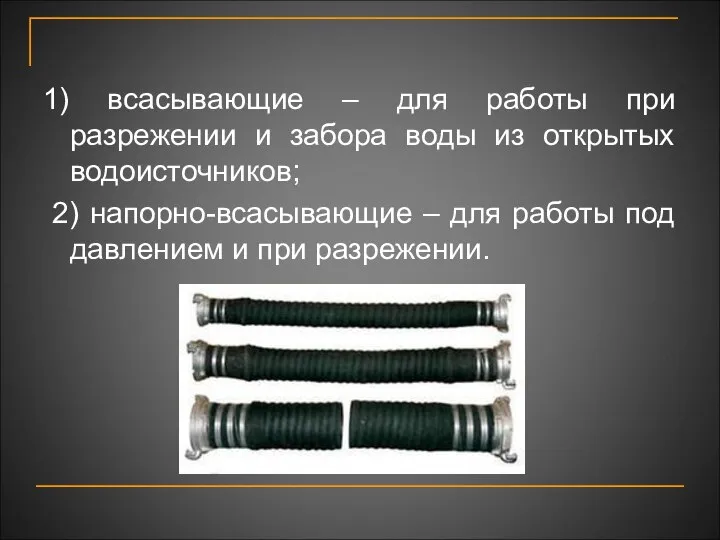 1) всасывающие – для работы при разрежении и забора воды из открытых водоисточников;

2) напорно-всасывающие – для работы под давлением и при разрежении.